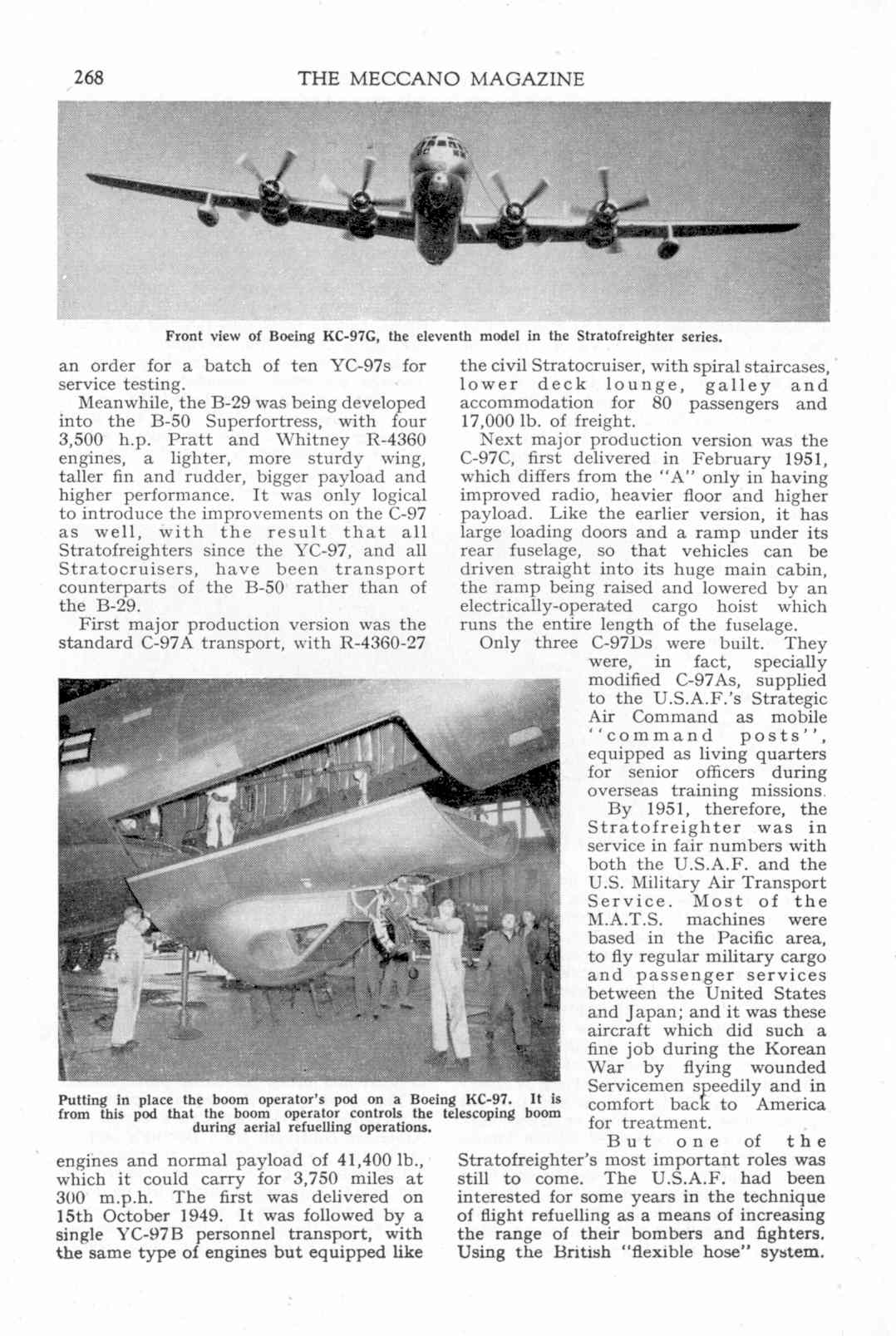 268 THE MECCANO MAGAZINE

Front view of Boeing KC-97G, the eleventh model in the Stratofreighter series.

an order for a batch of ten YC-97s for service testing.

Meanwhile, the B-29 was being developed into the B-50 Superfortress, with four 3,500 h.p. Pratt and Whitney R-4360 engines, a lighter, more sturdy wing, taller fin and rudder, bigger payload and higher performance. It was only logical to introduce the improvements on the C-97 as well, with the result that all Stratofreighters since the YC-97, and all Stratocruisers, have been transport counterparts of the B-50 rather than of the B-29.

First major production version was the standard C-97A transport, with R-4360-27

Putting in place the boom operator's pod on a Boeing KC-97. It is from this pod that the boom operator controls the telescoping boom during aerial refuelling operations.

engines and normal payload of 41,400 lb., which it could carry for 3,750 miles at 300 m.p.h. The first was delivered on 15th October 1949. It was followed by a single YC-97B personnel transport, with the same type of engines but equipped like

the civil Stratocruiser, with spiral staircases, lower deck lounge, galley and accommodation for 80 passengers and 17,000 lb. of freight.

Next major production version was the C-97C, first delivered in February 1951, which differs from the "A" only in having improved radio, heavier floor and higher payload. Like the earlier version, it has large loading doors and a ramp under its rear fuselage, so that vehicles can be driven straight into its huge main cabin, the ramp being raised and lowered by an electrically-operated cargo hoist which runs the entire length of the fuselage.

Only three C-97Ds were built. They were, in fact, specially modified C-97As, supplied to the U.S.A.F.'s Strategic Air Command as mobile "command posts", equipped as living quarters for senior officers during overseas training missions.

By 1951, therefore, the Stratofreighter was in service in fair numbers with both the U.S.A.F. and the U.S. Military Air Transport Service. Most of the M.A.T.S. machines were based in the Pacific area, to fly regular military cargo and passenger services between the United States and Japan; and it was these aircraft which did such a fine job during the Korean War by flying wounded Servicemen speedily and in comfort back to America for treatment.

But one of the Stratofreighter's most important roles was still to come. The U.S.A.F. had been interested for some years in the technique of flight refuelling as a means of increasing the range of their bombers and fighters. Using the British "flexible hose" system.